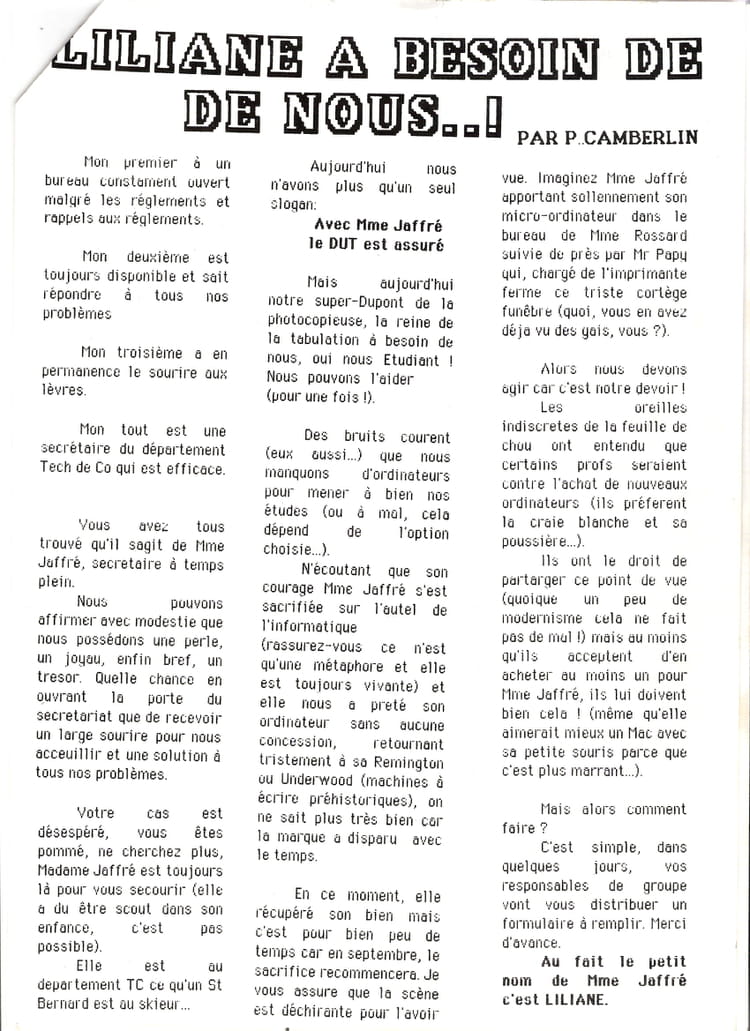 LILIANE A BESOIN DE DE NOUS..!

PAR P. CAMBERLIN

Mon premier à un bureau constament ouvert malgré les réglements et rappels aux réglements.

Mon deuxième est toujours disponible et sait répondre à tous nos problèmes

Mon troisième a en permanence le sourire aux lèvres.

Mon tout est une secrétaire du département Tech de Co qui est efficace.

Vous avez tous trouvé qu'il sagit de Mme Jaffré, secretaire à temps plein.

Nous pouvons affirmer avec modestie que nous possédons une perle, un joyau, enfin bref, un tresor. Quelle chance en ouvrant la porte du secretariat que de recevoir un large sourire pour nous acceuillir et une solution à tous nos problèmes.

Votre cas est désespéré, vous êtes pommé, ne cherchez plus, Madame Jaffré est toujours là pour vous secourir (elle a du être scout dans son enfance, c'est pas possible).

Elle est au departement TC ce qu'un St Bernard est au skieur...

Aujourd'hui nous n'avons plus qu'un seul slogan:

Avec Mme Jaffré le DUT est assuré

Mais aujourd'hui notre super-Dupont de la photocopieuse, la reine de la tabulation à besoin de nous, oui nous Etudiant ! Nous pouvons l'aider (pour une fois !).

Des bruits courent (eux aussi...) que nous manquons d'ordinateurs pour mener à bien nos études (ou à mal, cela dépend de l'option choisie...).

N'écoutant que son courage Mme Jaffré s'est sacrifiée sur l'autel de l'informatique (rassurez-vous ce n'est qu'une métaphore et elle est toujours vivante) et elle nous a preté son ordinateur sans aucune concession, retournant tristement à sa Remington ou Underwood (machines à écrire préhistoriques), on ne sait plus très bien car la marque a disparu avec le temps.

En ce moment, elle récupéré son bien mais c'est pour bien peu de temps car en septembre, le sacrifice recommencera. Je vous assure que la scène est déchirante pour l'avoir vue. Imaginez Mme Jaffré apportant sollennement son micro-ordinateur dans le bureau de Mme Rossard suivie de près par Mr Papy qui, chargé de l'imprimante ferme ce triste cortège funèbre (quoi, vous en avez déja vu des gais, vous ?).

Alors nous devons agir car c'est notre devoir !

Les oreilles indiscretes de la feuille de chou ont entendu que certains profs seraient contre l'achat de nouveaux ordinateurs (ils préferent la craie blanche et sa poussière...).

Ils ont le droit de partarger ce point de vue (quoique un peu de modernisme cela ne fait pas de mal !) mais au moins qu'ils acceptent d'en acheter au moins un pour Mme Jaffré, ils lui doivent bien cela ! (même qu'elle aimerait mieux un Mac avec sa petite souris parce que c'est plus marrant...).

Mais alors comment faire ?

C'est simple, dans quelques jours, vos responsables de groupe vont vous distribuer un formulaire à remplir. Merci d'avance.

Au fait le petit nom de Mme Jaffré c'est LILIANE.